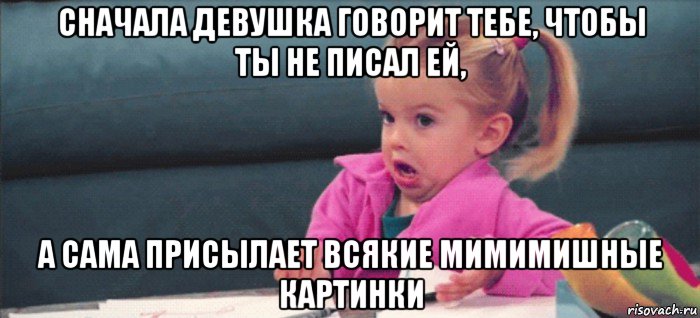 СНАЧАЛА ДЕВУШКА ГОВОРИТ ТЕБЕ, ЧТОБЫ ТЫ НЕ ПИСАЛ ЕЙ,

А САМА ПРИСЫЛАЕТ ВСЯКИЕ МИМИМИШНЫЕ КАРТИНКИ

risovach.ru